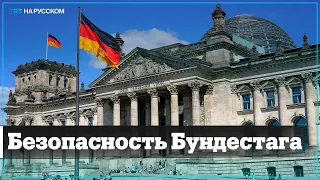 TRT НА РУССКОМ

Безопасность Бундестага